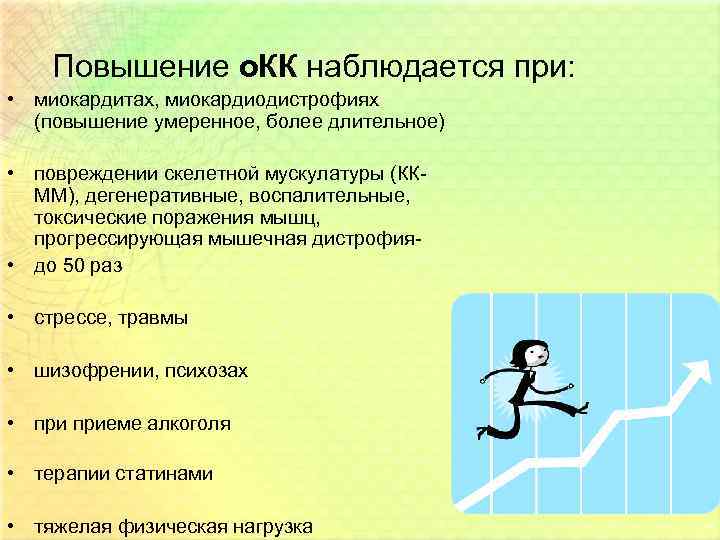 Повышение оКК наблюдается при:

• миокардитах, миокардиодистрофиях (повышение умеренное, более длительное)

• повреждении скелетной мускулатуры (КК-ММ), дегенеративные, воспалительные, токсические поражения мышц, прогрессирующая мышечная дистрофия-

• до 50 раз

• стрессе, травмы

• шизофрении, психозах

• при приеме алкоголя

• терапии статинами

• тяжелая физическая нагрузка